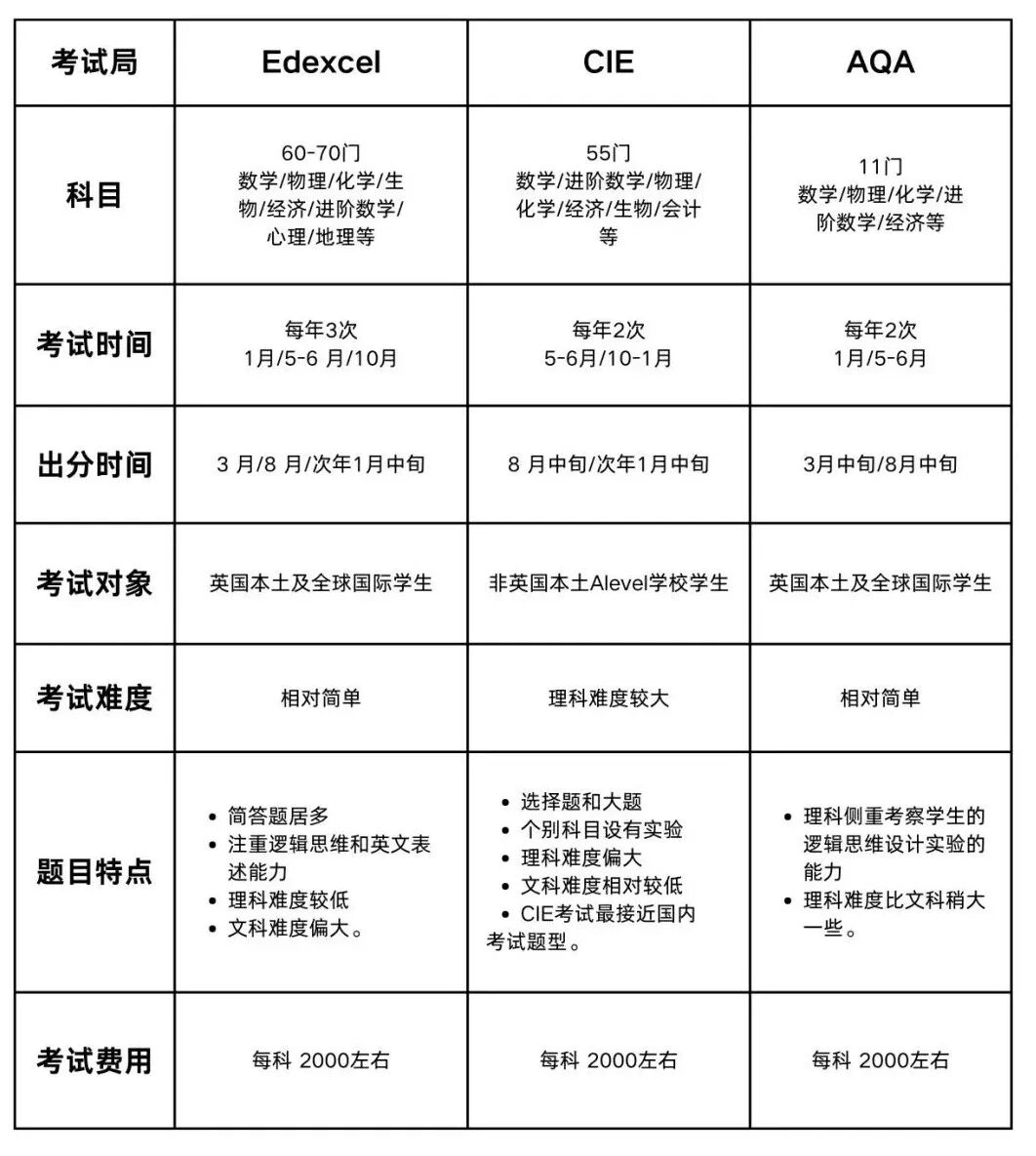 | 考试局 | Edexcel | CIE | AQA |
|---|---|---|---|
| 科目 | 60-70门 数学/物理/化学/生物/经济/进阶数学/心理/地理等 | 55门 数学/进阶数学/物理/化学/经济/生物/会计等 | 11门 数学/物理/化学/进阶数学/经济等 |
| 考试时间 | 每年3次 1月/5-6 月/10月 | 每年2次 5-6月/10-1月 | 每年2次 1月/5-6月 |
| 出分时间 | 3 月/8 月/次年1月中旬 | 8 月中旬/次年1月中旬 | 3月中旬/8月中旬 |
| 考试对象 | 英国本土及全球国际学生 | 非英国本土Alevel学校学生 | 英国本土及全球国际学生 |
| 考试难度 | 相对简单 | 理科难度较大 | 相对简单 |
| 题目特点 | • 简答题居多 • 注重逻辑思维和英文表述能力 • 理科难度较低 • 文科难度偏大。 | • 选择题和大题 • 个别科目设有实验 • 理科难度偏大 • 文科难度相对较低 • CIE考试最接近国内考试题型。 | • 理科侧重考察学生的逻辑思维设计实验的能力 • 理科难度比文科稍大一些。 |
| 考试费用 | 每科 2000左右 | 每科 2000左右 | 每科 2000左右 |